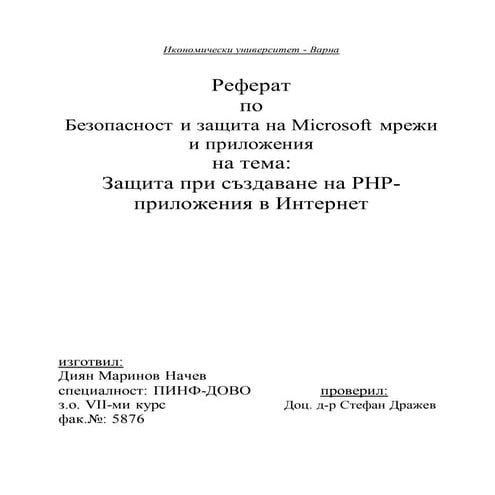 Икономически университет - Варна

Реферат
по
Безопасност и защита на Microsoft мрежи и приложения
на тема:
Защита при създаване на PHP-приложения в Интернет

изготвил:
Диян Маринов Начев
специалност: ПИНФ-ДОВО
з.о. VII-ми курс
фак.№: 5876

проверил:
Доц. д-р Стефан Дражев